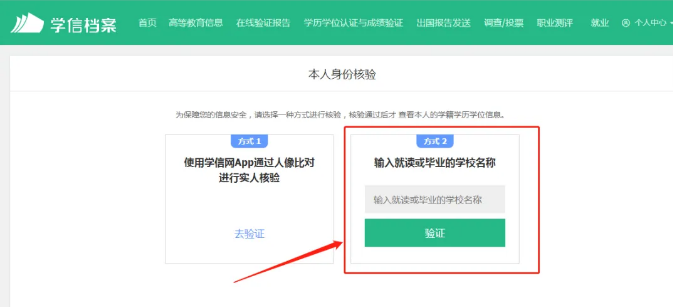 学信档案 首页 高等教育信息 在线验证报告 学历学位认证与成绩验证 出国报告发送 调查/投票 职业测评 就业 个人中心

本人身份核验

为保障您的信息安全，请选择一种方式进行核验，核验通过后才 查看本人的学籍学历学位信息。

方式 1

使用学信网App通过人像比对进行实人核验

去验证

方式 2

输入就读或毕业的学校名称

输入就读或毕业的学校名称

验证